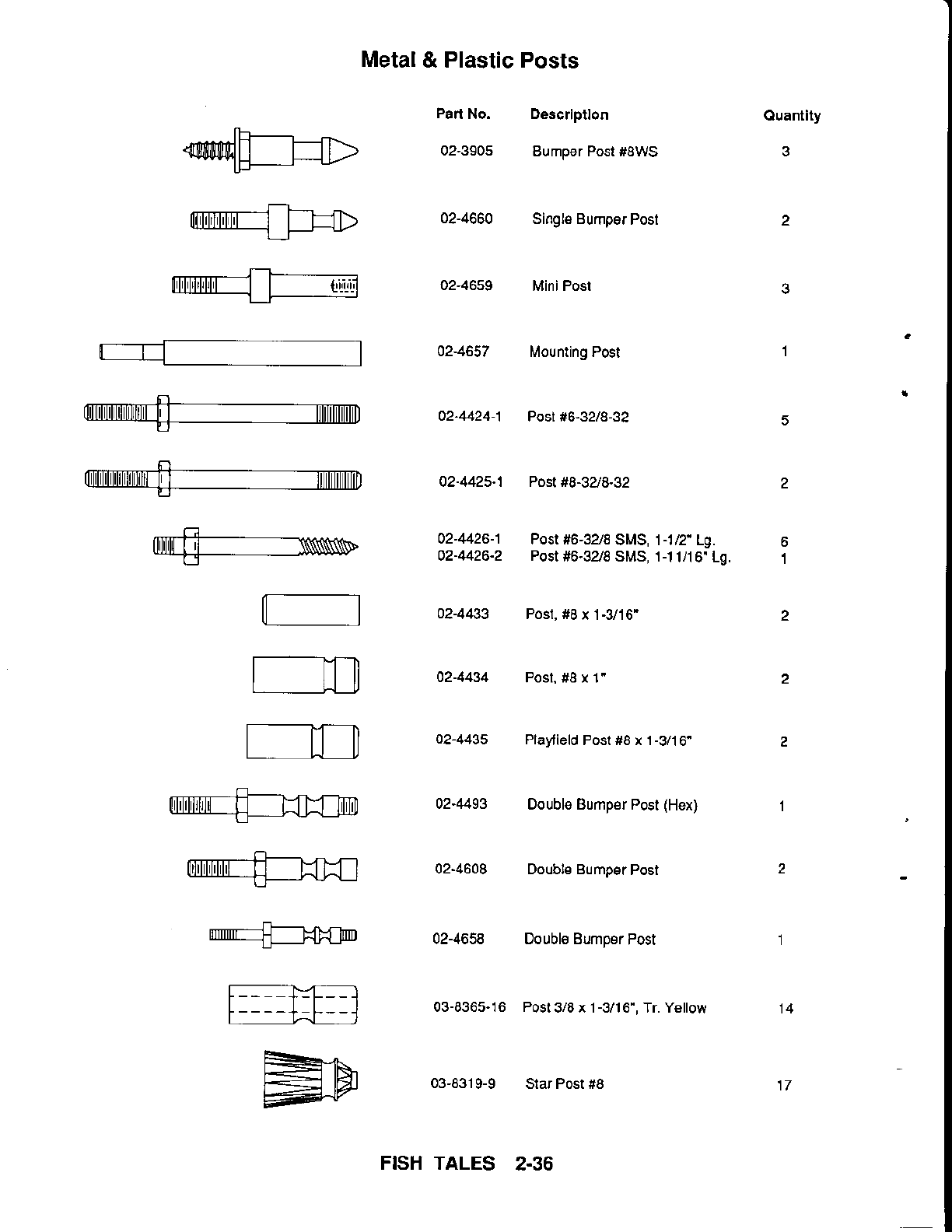 Metal & Plastic Posts

| Part No. | Description | Quantity |
|---|---|---|
| 02-3905 | Bumper Post #8WS | 3 |
| 02-4660 | Single Bumper Post | 2 |
| 02-4659 | Mini Post | 3 |
| 02-4657 | Mounting Post | 1 |
| 02-4424-1 | Post #6-32/8-32 | 5 |
| 02-4425-1 | Post #8-32/8-32 | 2 |
| 02-4426-1 | Post #6-32/8 SMS, 1-1/2" Lg. | 6 |
| 02-4426-2 | Post #6-32/8 SMS, 1-11/16" Lg. | 1 |
| 02-4433 | Post, #8 x 1-3/16" | 2 |
| 02-4434 | Post, #8 x 1" | 2 |
| 02-4435 | Playfield Post #8 x 1-3/16" | 2 |
| 02-4493 | Double Bumper Post (Hex) | 1 |
| 02-4608 | Double Bumper Post | 2 |
| 02-4658 | Double Bumper Post | 1 |
| 03-8365-16 | Post 3/8 x 1-3/16", Tr. Yellow | 14 |
| 03-8319-9 | Star Post #8 | 17 |

FISH TALES 2-36